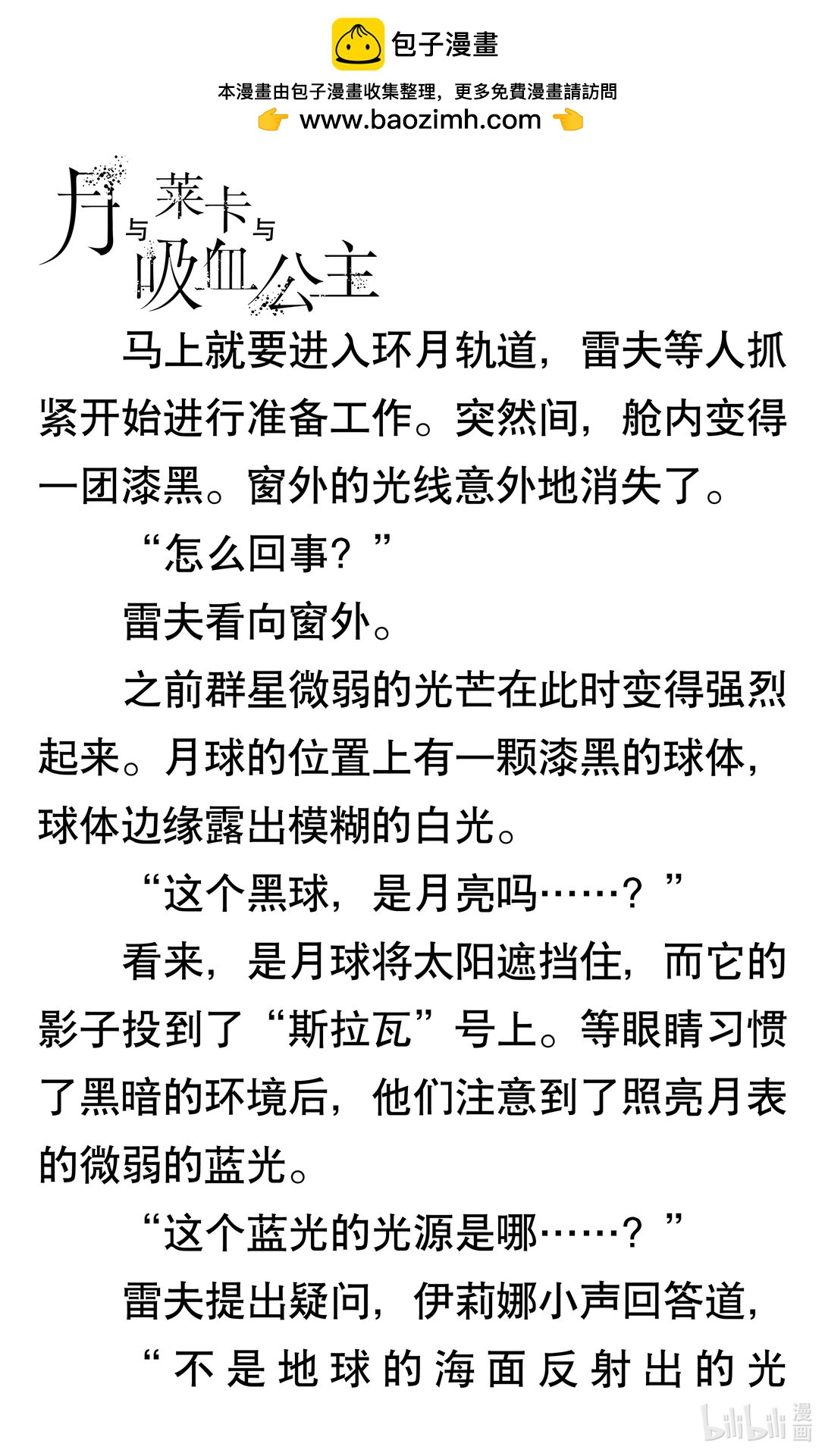 包子漫畫

本漫畫由包子漫畫收集整理，更多免費漫畫請訪問
www.baozimh.com

月与莱卡与吸血公主

马上就要进入环月轨道，雷夫等人抓紧开始进行准备工作。突然间，舱内变得一团漆黑。窗外的光线意外地消失了。

“怎么回事？”

雷夫看向窗外。

之前群星微弱的光芒在此时变得强烈起来。月球的位置上有一颗漆黑的球体，球体边缘露出模糊的白光。

“这个黑球，是月亮吗……？”

看来，是月球将太阳遮挡住，而它的影子投到了“斯拉瓦”号上。等眼睛习惯了黑暗的环境后，他们注意到了照亮月表的微弱的蓝光。

“这个蓝光的光源是哪……？”

雷夫提出疑问，伊莉娜小声回答道，

“不是地球的海面反射出的光

bilibili 漫画